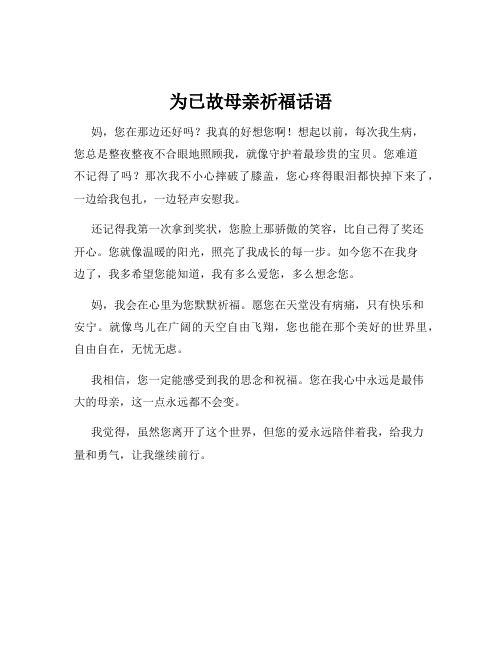 为已故母亲祈福话语

妈，您在那边还好吗？我真的好想您啊！想起以前，每次我生病，您总是整夜整夜不合眼地照顾我，就像守护着最珍贵的宝贝。您难道不记得了吗？那次我不小心摔破了膝盖，您心疼得眼泪都快掉下来了，一边给我包扎，一边轻声安慰我。

还记得我第一次拿到奖状，您脸上那骄傲的笑容，比自己得了奖还开心。您就像温暖的阳光，照亮了我成长的每一步。如今您不在我身边了，我多希望您能知道，我有多么爱您，多么想念您。

妈，我会在心里为您默默祈福。愿您在天堂没有病痛，只有快乐和安宁。就像鸟儿在广阔的天空自由飞翔，您也能在那个美好的世界里，自由自在，无忧无虑。

我相信，您一定能感受到我的思念和祝福。您在我心中永远是最伟大的母亲，这一点永远都不会变。

我觉得，虽然您离开了这个世界，但您的爱永远陪伴着我，给我力量和勇气，让我继续前行。